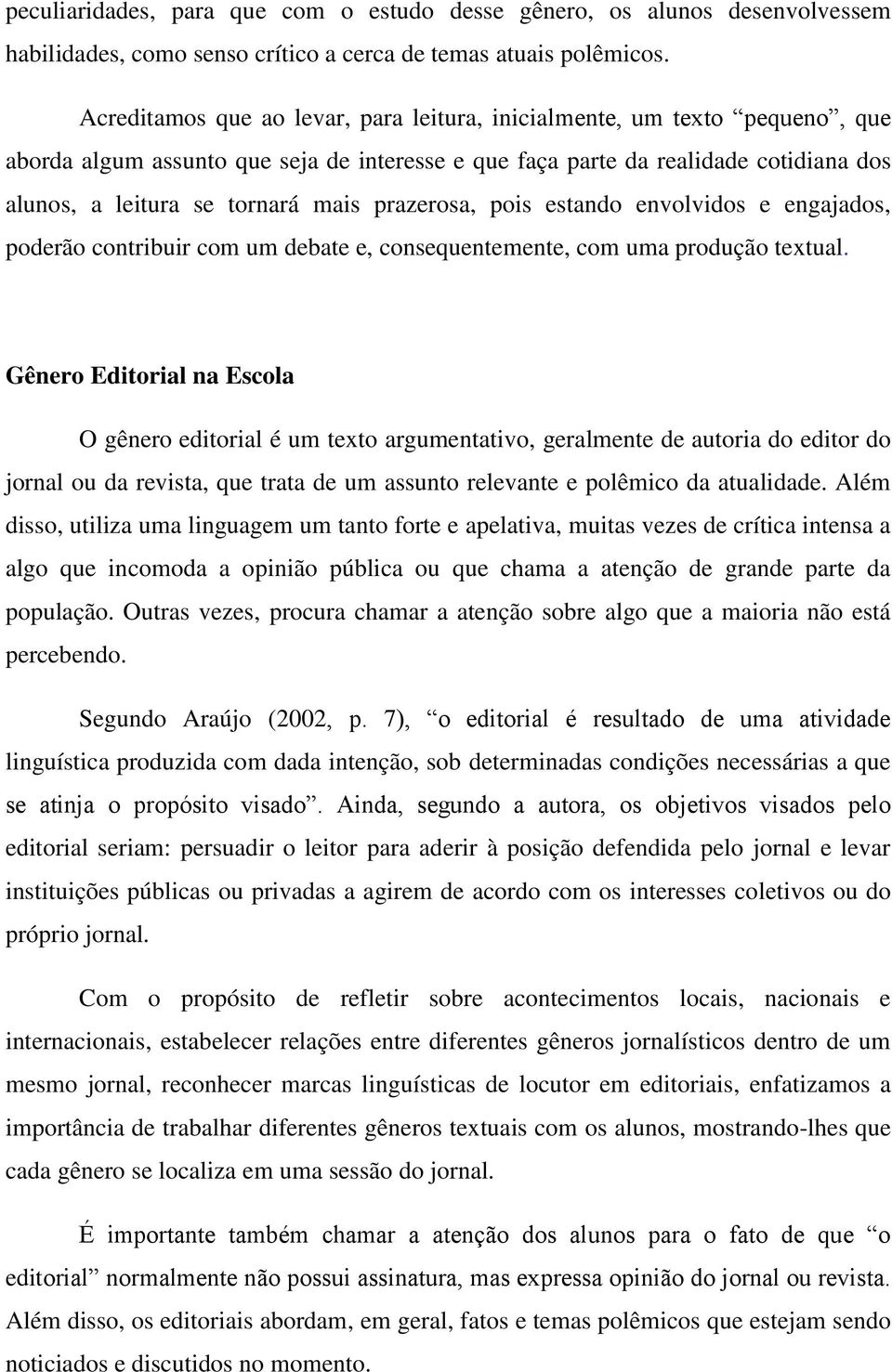 peculiaridades, para que com o estudo desse gênero, os alunos desenvolvessem habilidades, como senso crítico a cerca de temas atuais polêmicos.

Acreditamos que ao levar, para leitura, inicialmente, um texto “pequeno”, que aborda algum assunto que seja de interesse e que faça parte da realidade cotidiana dos alunos, a leitura se tornará mais prazerosa, pois estando envolvidos e engajados, poderão contribuir com um debate e, consequentemente, com uma produção textual.

Gênero Editorial na Escola

O gênero editorial é um texto argumentativo, geralmente de autoria do editor do jornal ou da revista, que trata de um assunto relevante e polêmico da atualidade. Além disso, utiliza uma linguagem um tanto forte e apelativa, muitas vezes de crítica intensa a algo que incomoda a opinião pública ou que chama a atenção de grande parte da população. Outras vezes, procura chamar a atenção sobre algo que a maioria não está percebendo.

Segundo Araújo (2002, p. 7), “o editorial é resultado de uma atividade linguística produzida com dada intenção, sob determinadas condições necessárias a que se atinja o propósito visado”. Ainda, segundo a autora, os objetivos visados pelo editorial seriam: persuadir o leitor para aderir à posição defendida pelo jornal e levar instituições públicas ou privadas a agirem de acordo com os interesses coletivos ou do próprio jornal.

Com o propósito de refletir sobre acontecimentos locais, nacionais e internacionais, estabelecer relações entre diferentes gêneros jornalísticos dentro de um mesmo jornal, reconhecer marcas linguísticas de locutor em editoriais, enfatizamos a importância de trabalhar diferentes gêneros textuais com os alunos, mostrando-lhes que cada gênero se localiza em uma sessão do jornal.

É importante também chamar a atenção dos alunos para o fato de que “o editorial” normalmente não possui assinatura, mas expressa opinião do jornal ou revista. Além disso, os editoriais abordam, em geral, fatos e temas polêmicos que estejam sendo noticiados e discutidos no momento.